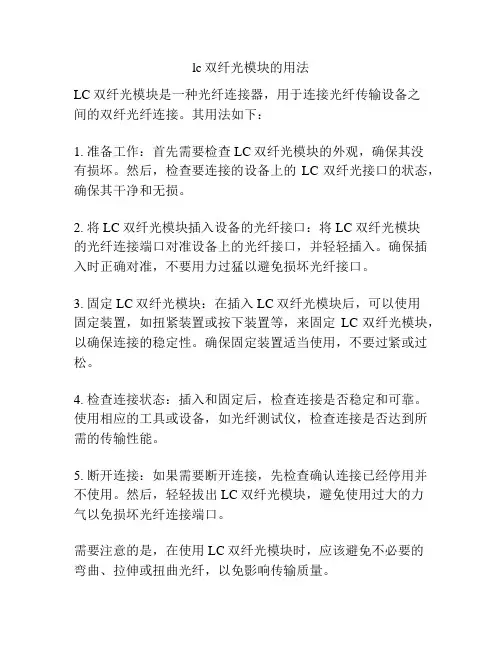 lc 双纤光模块的用法

LC 双纤光模块是一种光纤连接器，用于连接光纤传输设备之间的双纤光纤连接。其用法如下：

1. 准备工作：首先需要检查 LC 双纤光模块的外观，确保其没有损坏。然后，检查要连接的设备上的 LC 双纤光接口的状态，确保其干净和无损。

2. 将 LC 双纤光模块插入设备的光纤接口：将 LC 双纤光模块的光纤连接端口对准设备上的光纤接口，并轻轻插入。确保插入时正确对准，不要用力过猛以避免损坏光纤接口。

3. 固定 LC 双纤光模块：在插入 LC 双纤光模块后，可以使用固定装置，如扭紧装置或按下装置等，来固定 LC 双纤光模块，以确保连接的稳定性。确保固定装置适当使用，不要过紧或过松。

4. 检查连接状态：插入和固定后，检查连接是否稳定和可靠。使用相应的工具或设备，如光纤测试仪，检查连接是否达到所需的传输性能。

5. 断开连接：如果需要断开连接，先检查确认连接已经停用并不使用。然后，轻轻拔出 LC 双纤光模块，避免使用过大的力气以免损坏光纤连接端口。

需要注意的是，在使用 LC 双纤光模块时，应该避免不必要的弯曲、拉伸或扭曲光纤，以免影响传输质量。